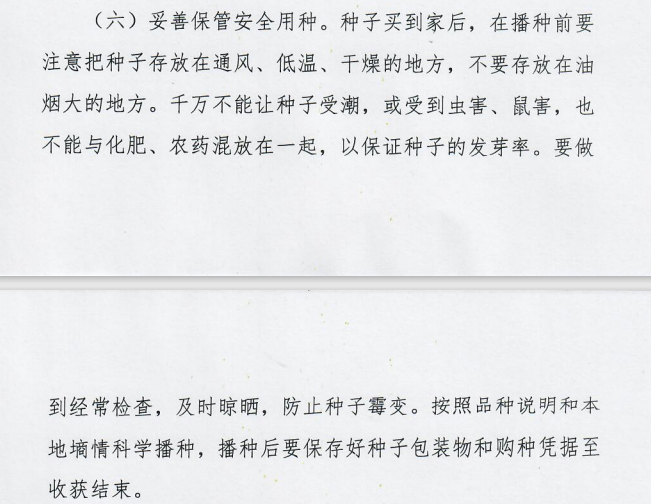 （六）妥善保管安全用种。种子买到家后，在播种前要注意把种子存放在通风、低温、干燥的地方，不要存放在油烟大的地方。千万不能让种子受潮，或受到虫害、鼠害，也不能与化肥、农药混放在一起，以保证种子的发芽率。要做到经常检查，及时晾晒，防止种子霉变。按照品种说明和本地墒情科学播种，播种后要保存好种子包装物和购种凭据至收获结束。